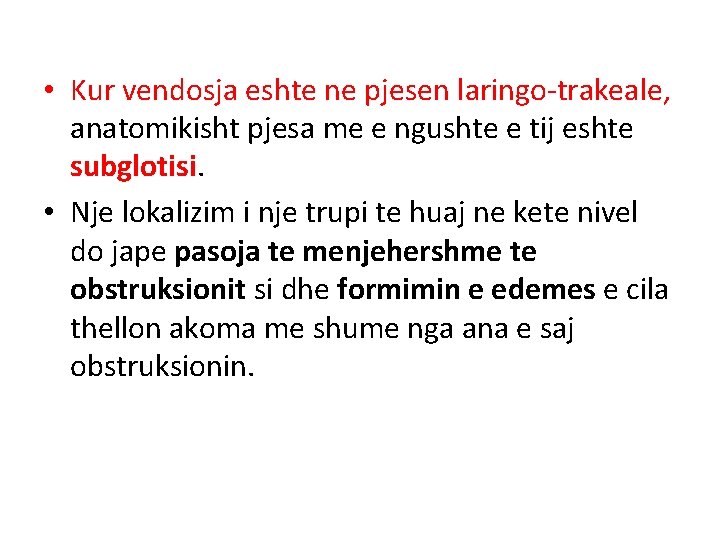 • Kur vendosja eshte ne pjesen laringo-trakeale, anatomikisht pjesa me e ngushte e tij eshte subglotisi.

• Nje lokalizim i nje trupi te huaj ne kete nivel do jape pasoja te menjehershme te obstruksionit si dhe formimin e edemes e cila thellon akoma me shume nga ana e saj obstruksionin.